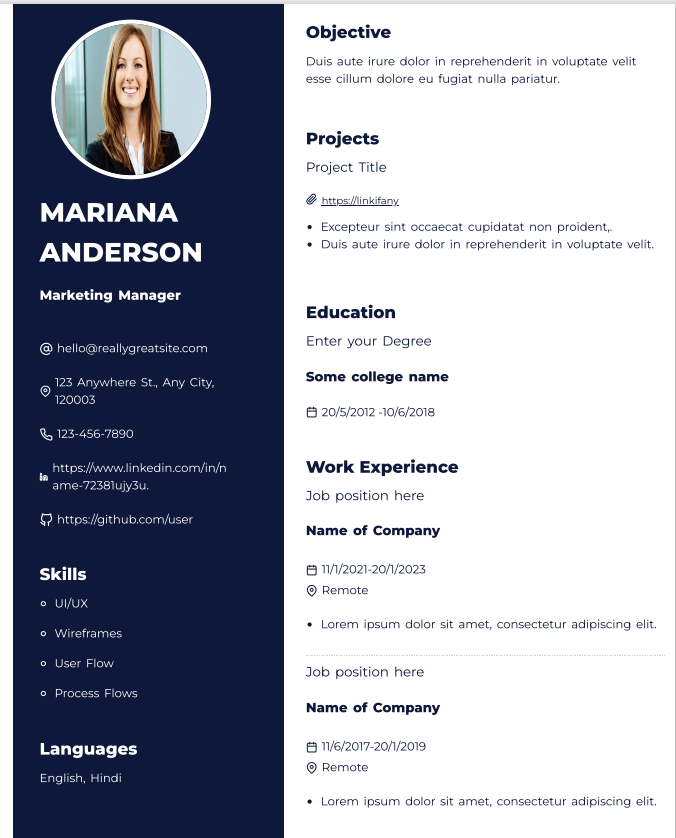 MARIANA ANDERSON

Marketing Manager

hello@reallygreatsite.com

123 Anywhere St., Any City, 120003

123-456-7890

https://www.linkedin.com/in/name-72381ujy3u.

https://github.com/user

Skills

- UI/UX
- Wireframes
- User Flow
- Process Flows

Languages

English, Hindi

Objective

Duis aute irure dolor in reprehenderit in voluptate velit esse cillum dolore eu fugiat nulla pariatur.

Projects

Project Title

https://linkifany

- Excepteur sint occaecat cupidatat non proident,.
- Duis aute irure dolor in reprehenderit in voluptate velit.

Education

Enter your Degree

Some college name

20/5/2012 -10/6/2018

Work Experience

Job position here

Name of Company

11/1/2021-20/1/2023

Remote

- Lorem ipsum dolor sit amet, consectetur adipiscing elit.

Job position here

Name of Company

11/6/2017-20/1/2019

Remote

- Lorem ipsum dolor sit amet, consectetur adipiscing elit.